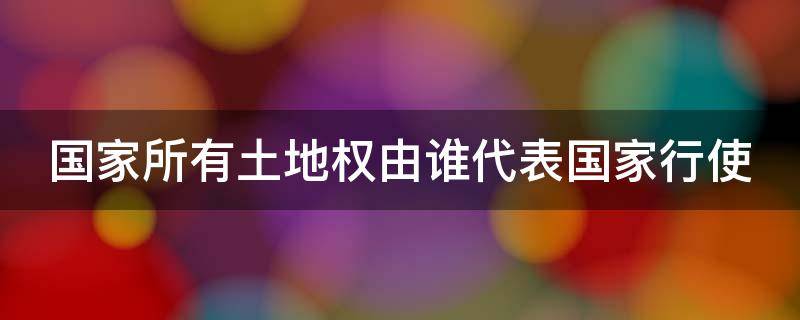 国家所有土地权由谁代表国家行使